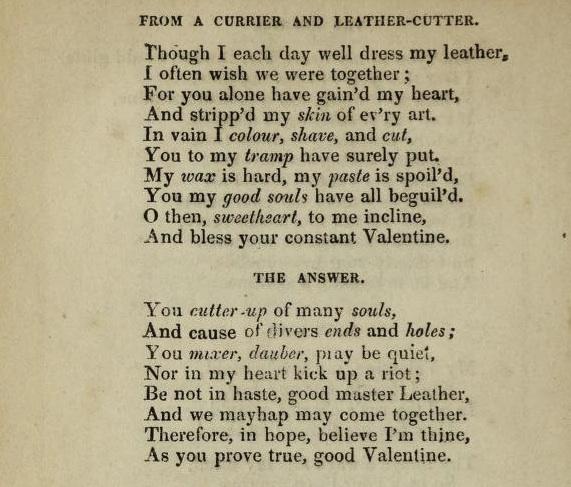 FROM A CURRIER AND LEATHER-CUTTER.

Though I each day well dress my leather,
I often wish we were together;
For you alone have gain'd my heart,
And stripp'd my skin of ev'ry art.
In vain I colour, shave, and cut,
You to my tramp have surely put.
My wax is hard, my paste is spoil'd,
You my good souls have all beguil'd.
O then, sweetheart, to me incline,
And bless your constant Valentine.

THE ANSWER.

You cutter-up of many souls,
And cause of divers ends and holes;
You mixer, dauber, pray be quiet,
Nor in my heart kick up a riot;
Be not in haste, good master Leather,
And we mayhap may come together.
Therefore, in hope, believe I'm thine,
As you prove true, good Valentine.